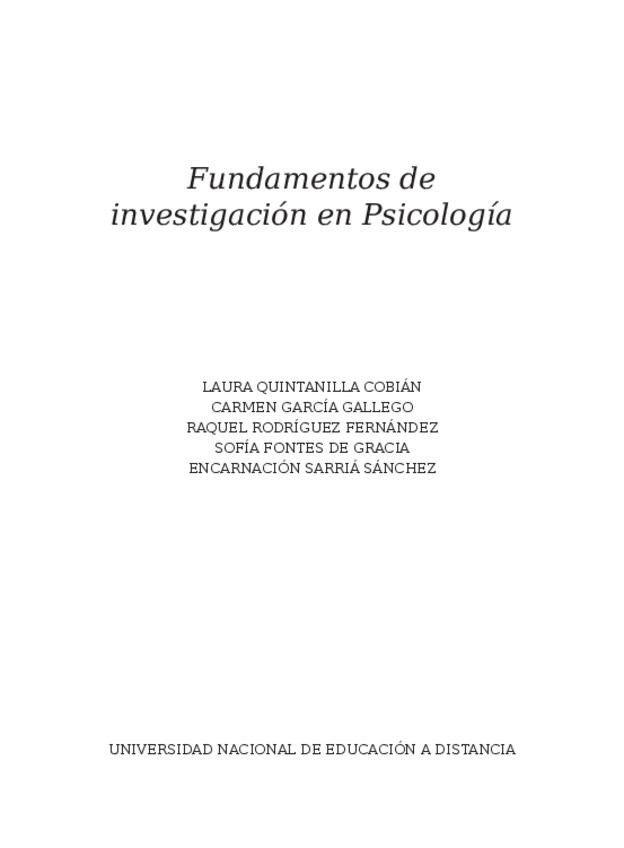 Fundamentos de
investigación en Psicología

LAURA QUINTANILLA COBIÁN
CARMEN GARCÍA GALLEGO
RAQUEL RODRÍGUEZ FERNÁNDEZ
SOFÍA FONTES DE GRACIA
ENCARNACIÓN SARRIÁ SÁNCHEZ

UNIVERSIDAD NACIONAL DE EDUCACIÓN A DISTANCIA